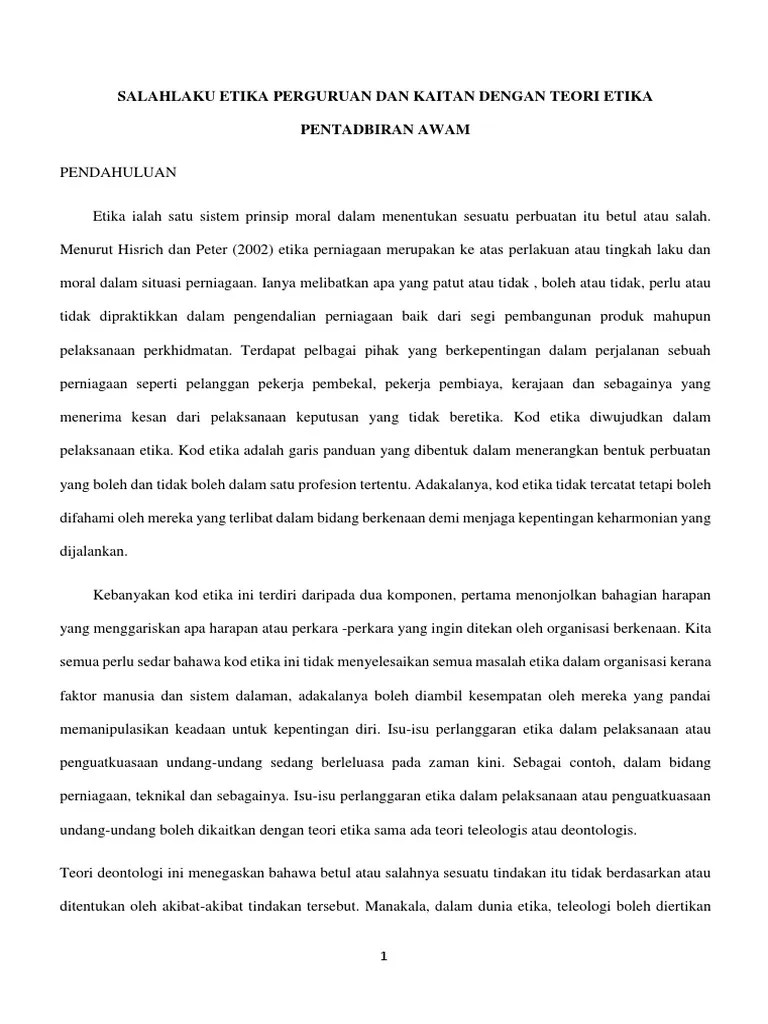 SALAHLAKU ETIKA PERGURUAN DAN KAITAN DENGAN TEORI ETIKA

PENTADBIRAN AWAM

PENDAHULUAN

Etika ialah satu sistem prinsip moral dalam menentukan sesuatu perbuatan itu betul atau salah. Menurut Hisrich dan Peter (2002) etika perniagaan merupakan ke atas perlakuan atau tingkah laku dan moral dalam situasi perniagaan. Ianya melibatkan apa yang patut atau tidak , boleh atau tidak, perlu atau tidak dipraktikkan dalam pengendalian perniagaan baik dari segi pembangunan produk mahupun pelaksanaan perkhidmatan. Terdapat pelbagai pihak yang berkepentingan dalam perjalanan sebuah perniagaan seperti pelanggan pekerja pembekal, pekerja pembiaya, kerajaan dan sebagainya yang menerima kesan dari pelaksanaan keputusan yang tidak beretika. Kod etika diwujudkan dalam pelaksanaan etika. Kod etika adalah garis panduan yang dibentuk dalam menerangkan bentuk perbuatan yang boleh dan tidak boleh dalam satu profesion tertentu. Adakalanya, kod etika tidak tercatat tetapi boleh difahami oleh mereka yang terlibat dalam bidang berkenaan demi menjaga kepentingan keharmonian yang dijalankan.

Kebanyakan kod etika ini terdiri daripada dua komponen, pertama menonjolkan bahagian harapan yang menggariskan apa harapan atau perkara -perkara yang ingin ditekan oleh organisasi berkenaan. Kita semua perlu sedar bahawa kod etika ini tidak menyelesaikan semua masalah etika dalam organisasi kerana faktor manusia dan sistem dalaman, adakalanya boleh diambil kesempatan oleh mereka yang pandai memanipulasikan keadaan untuk kepentingan diri. Isu-isu perlanggaran etika dalam pelaksanaan atau penguatkuasaan undang-undang sedang berleluasa pada zaman kini. Sebagai contoh, dalam bidang perniagaan, teknikal dan sebagainya. Isu-isu perlanggaran etika dalam pelaksanaan atau penguatkuasaan undang-undang boleh dikaitkan dengan teori etika sama ada teori teleologis atau deontologis.

Teori deontologi ini menegaskan bahawa betul atau salahnya sesuatu tindakan itu tidak berdasarkan atau ditentukan oleh akibat-akibat tindakan tersebut. Manakala, dalam dunia etika, teleologi boleh diertikan

1